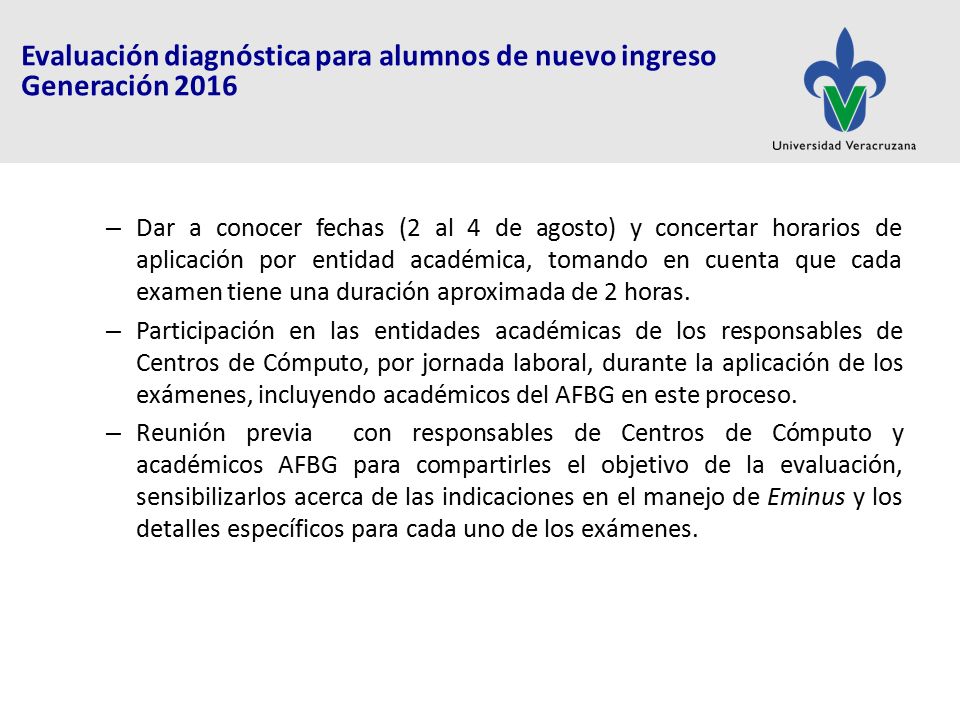 Evaluación diagnóstica para alumnos de nuevo ingreso
Generación 2016

Universidad Veracruzana

– Dar a conocer fechas (2 al 4 de agosto) y concertar horarios de aplicación por entidad académica, tomando en cuenta que cada examen tiene una duración aproximada de 2 horas.

– Participación en las entidades académicas de los responsables de Centros de Cómputo, por jornada laboral, durante la aplicación de los exámenes, incluyendo académicos del AFBG en este proceso.

– Reunión previa con responsables de Centros de Cómputo y académicos AFBG para compartirles el objetivo de la evaluación, sensibilizarlos acerca de las indicaciones en el manejo de Eminus y los detalles específicos para cada uno de los exámenes.